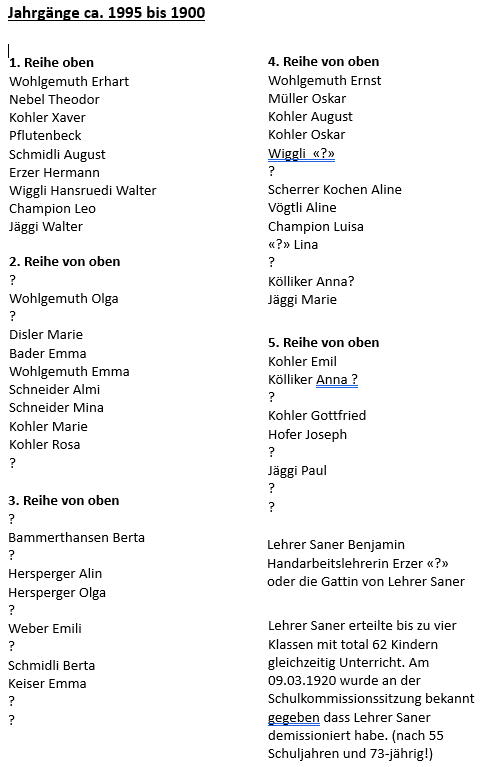 Jahrgänge ca. 1995 bis 1900

1. Reihe oben
Wohlgemuth Erhart
Nebel Theodor
Kohler Xaver
Pflutenbeck
Schmidli August
Erzer Hermann
Wiggli Hansruedi Walter
Champion Leo
Jäggi Walter

2. Reihe von oben
?
Wohlgemuth Olga
?
Disler Marie
Bader Emma
Wohlgemuth Emma
Schneider Almi
Schneider Mina
Kohler Marie
Kohler Rosa
?

3. Reihe von oben
?
Bammerthansen Berta
?
Hersperger Alin
Hersperger Olga
?
Weber Emili
?
Schmidli Berta
Keiser Emma
?
?

4. Reihe von oben
Wohlgemuth Ernst
Müller Oskar
Kohler August
Kohler Oskar
Wiggli «?»
?
Scherrer Kochen Aline
Vögtli Aline
Champion Luisa
«?» Lina
?
Kölliker Anna?
Jäggi Marie

5. Reihe von oben
Kohler Emil
Kölliker Anna ?
?
Kohler Gottfried
Hofer Joseph
?
Jäggi Paul
?
?

Lehrer Saner Benjamin
Handarbeitslehrerin Erzer «?» oder die Gattin von Lehrer Saner

Lehrer Saner erteilte bis zu vier Klassen mit total 62 Kindern gleichzeitig Unterricht. Am 09.03.1920 wurde an der Schulkommissionssitzung bekannt gegeben dass Lehrer Saner demissioniert habe. (nach 55 Schuljahren und 73-jährig!)